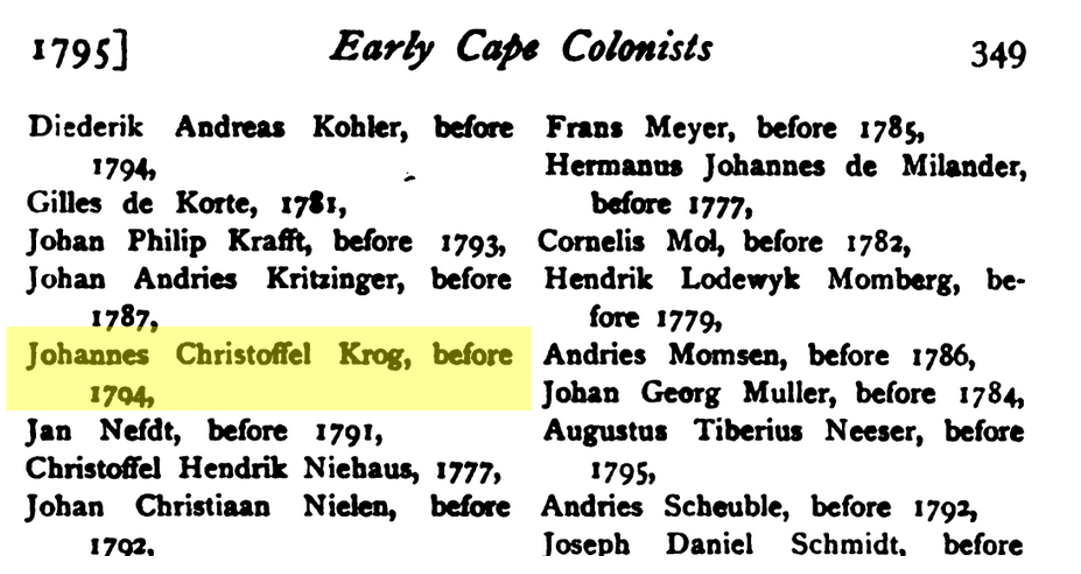 1795]
Early Cape Colonists
349

Diederik Andreas Kohler, before 1794,

Gilles de Korte, 1781,

Johan Philip Krafft, before 1793,

Johan Andries Kritzinger, before 1787,

Johannes Christoffel Krog, before 1794,

Jan Nefdt, before 1791,

Christoffel Hendrik Niehaus, 1777,

Johan Christiaan Nielen, before 1792,

Frans Meyer, before 1785,

Hermanus Johannes de Milander, before 1777,

Cornelis Mol, before 1782,

Hendrik Lodewyk Momberg, before 1779,

Andries Momsen, before 1786,

Johan Georg Muller, before 1784,

Augustus Tiberius Neeser, before 1795,

Andries Scheuble, before 1792,

Joseph Daniel Schmidt, before